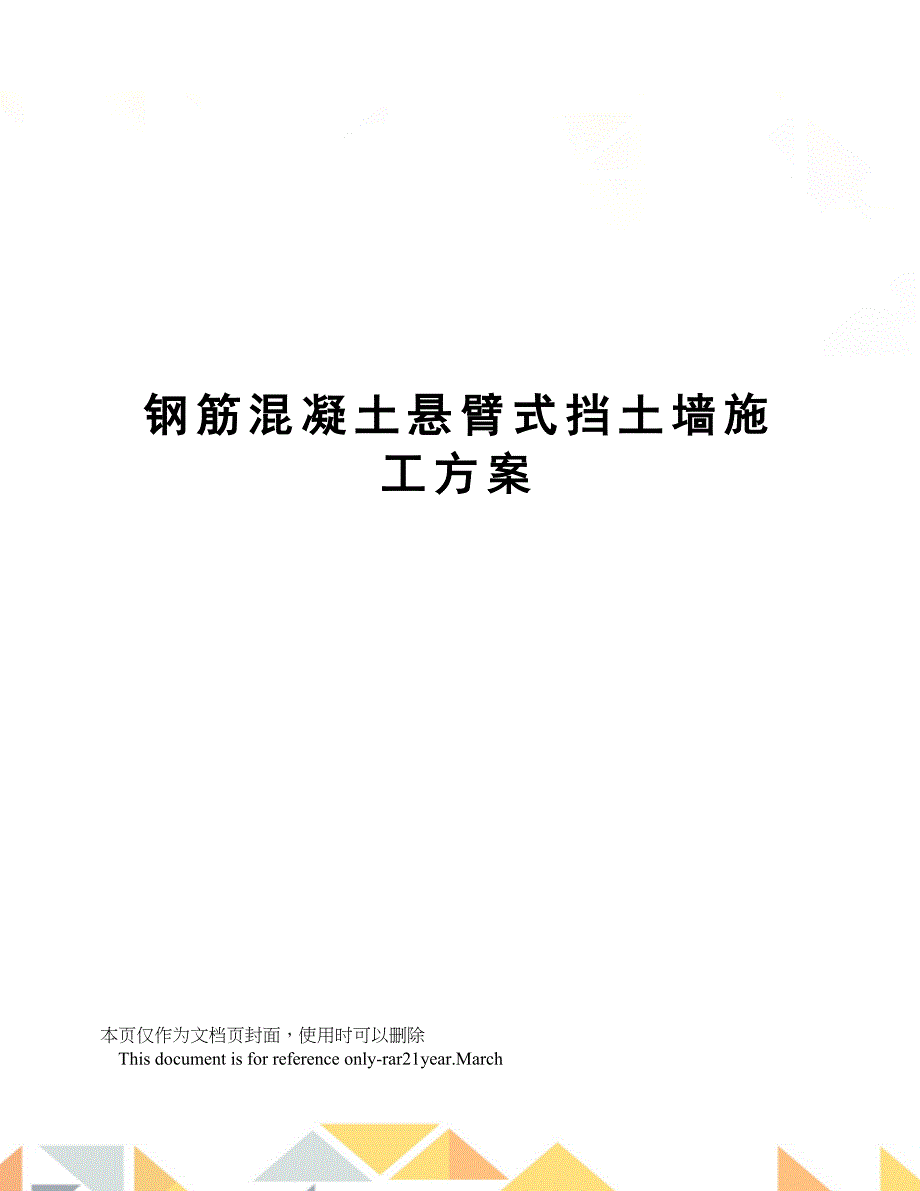 钢筋混凝土悬臂式挡土墙施工方案

本页仅作为文档页封面，使用时可以删除
This document is for reference only-rar21year.March